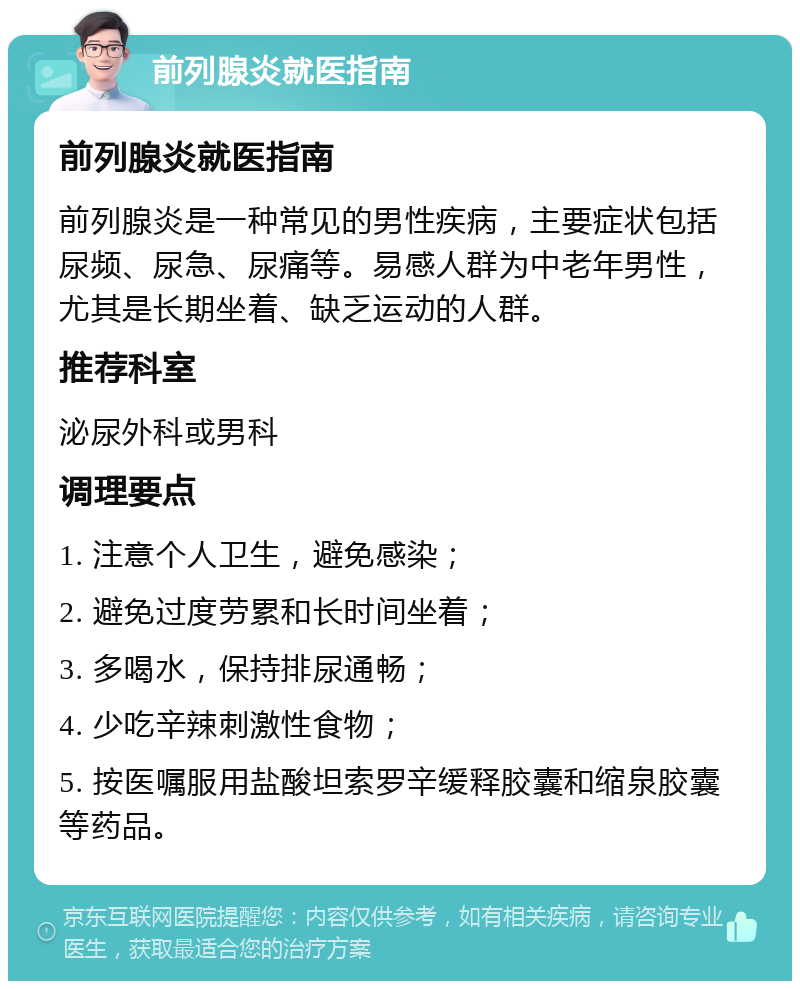 前列腺炎就医指南

前列腺炎就医指南

前列腺炎是一种常见的男性疾病，主要症状包括尿频、尿急、尿痛等。易感人群为中老年男性，尤其是长期坐着、缺乏运动的人群。

推荐科室

泌尿外科或男科

调理要点

1. 注意个人卫生，避免感染；

2. 避免过度劳累和长时间坐着；

3. 多喝水，保持排尿通畅；

4. 少吃辛辣刺激性食物；

5. 按医嘱服用盐酸坦索罗辛缓释胶囊和缩泉胶囊等药品。

京东互联网医院提醒您：内容仅供参考，如有相关疾病，请咨询专业医生，获取最适合您的治疗方案